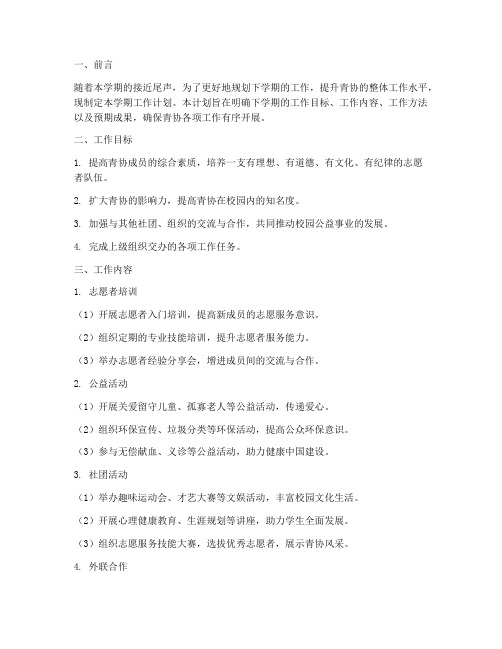 一、前言

随着本学期的接近尾声，为了更好地规划下学期的工作，提升青协的整体工作水平，现制定本学期工作计划。本计划旨在明确下学期的工作目标、工作内容、工作方法以及预期成果，确保青协各项工作有序开展。

二、工作目标

1. 提高青协成员的综合素质，培养一支有理想、有道德、有文化、有纪律的志愿者队伍。

2. 扩大青协的影响力，提高青协在校园内的知名度。

3. 加强与其他社团、组织的交流与合作，共同推动校园公益事业的发展。

4. 完成上级组织交办的各项工作任务。

三、工作内容

1. 志愿者培训

（1）开展志愿者入门培训，提高新成员的志愿服务意识。

（2）组织定期的专业技能培训，提升志愿者服务能力。

（3）举办志愿者经验分享会，增进成员间的交流与合作。

2. 公益活动

（1）开展关爱留守儿童、孤寡老人等公益活动，传递爱心。

（2）组织环保宣传、垃圾分类等环保活动，提高公众环保意识。

（3）参与无偿献血、义诊等公益活动，助力健康中国建设。

3. 社团活动

（1）举办趣味运动会、才艺大赛等文娱活动，丰富校园文化生活。

（2）开展心理健康教育、生涯规划等讲座，助力学生全面发展。

（3）组织志愿服务技能大赛，选拔优秀志愿者，展示青协风采。

4. 外联合作